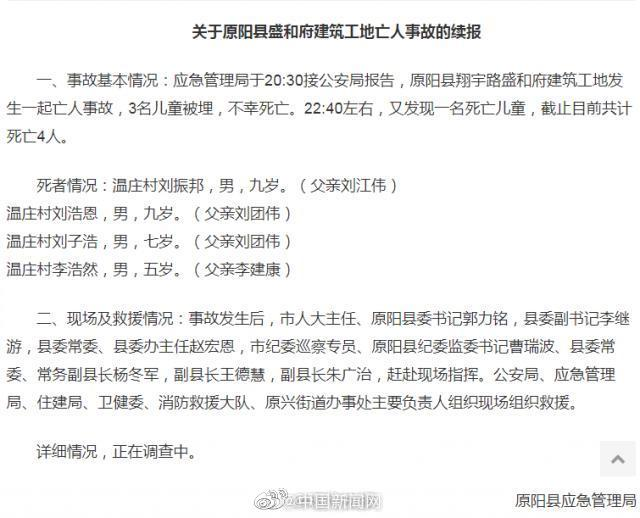 关于原阳县盛和府建筑工地亡人事故的续报

一、事故基本情况：应急管理局于20:30接公安局报告，原阳县翔宇路盛和府建筑工地发生一起亡人事故，3名儿童被埋，不幸死亡。22:40左右，又发现一名死亡儿童，截止目前共计死亡4人。

死者情况：温庄村刘振邦，男，九岁。（父亲刘江伟）
温庄村刘浩恩，男，九岁。（父亲刘团伟）
温庄村刘子浩，男，七岁。（父亲刘团伟）
温庄村李浩然，男，五岁。（父亲李建康）

二、现场及救援情况：事故发生后，市人大主任、原阳县委书记郭力铭，县委副书记李继游，县委常委、县委办主任赵宏恩，市纪委巡察专员、原阳县纪委监委书记曹瑞波、县委常委、常务副县长杨冬军，副县长王德慧，副县长朱广治，赶赴现场指挥。公安局、应急管理局、住建局、卫健委、消防救援大队、原兴街道办事处主要负责人组织现场组织救援。

详细情况，正在调查中。

@中国新闻网

原阳县应急管理局